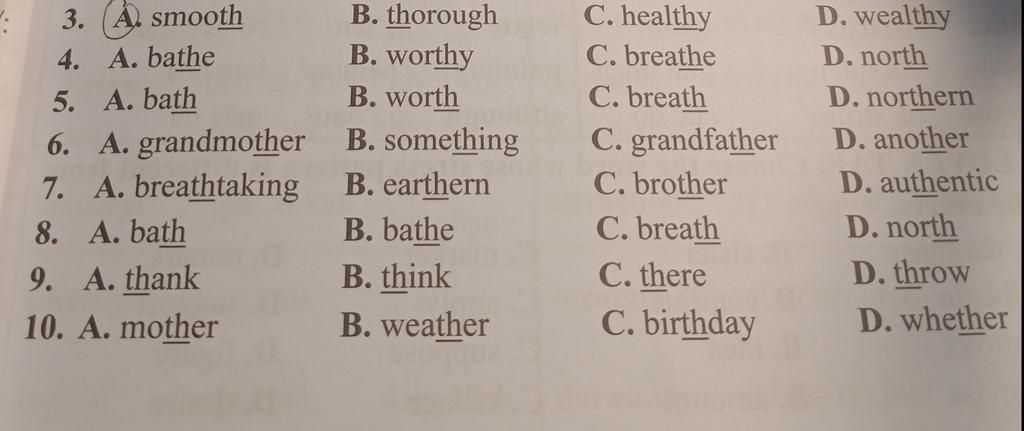 3. A. smooth B. thorough C. healthy D. wealthy
4. A. bathe B. worthy C. breathe D. north
5. A. bath B. worth C. breath D. northern
6. A. grandmother B. something C. grandfather D. another
7. A. breathtaking B. earthern C. brother D. authentic
8. A. bath B. bathe C. breath D. north
9. A. thank B. think C. there D. throw
10. A. mother B. weather C. birthday D. whether